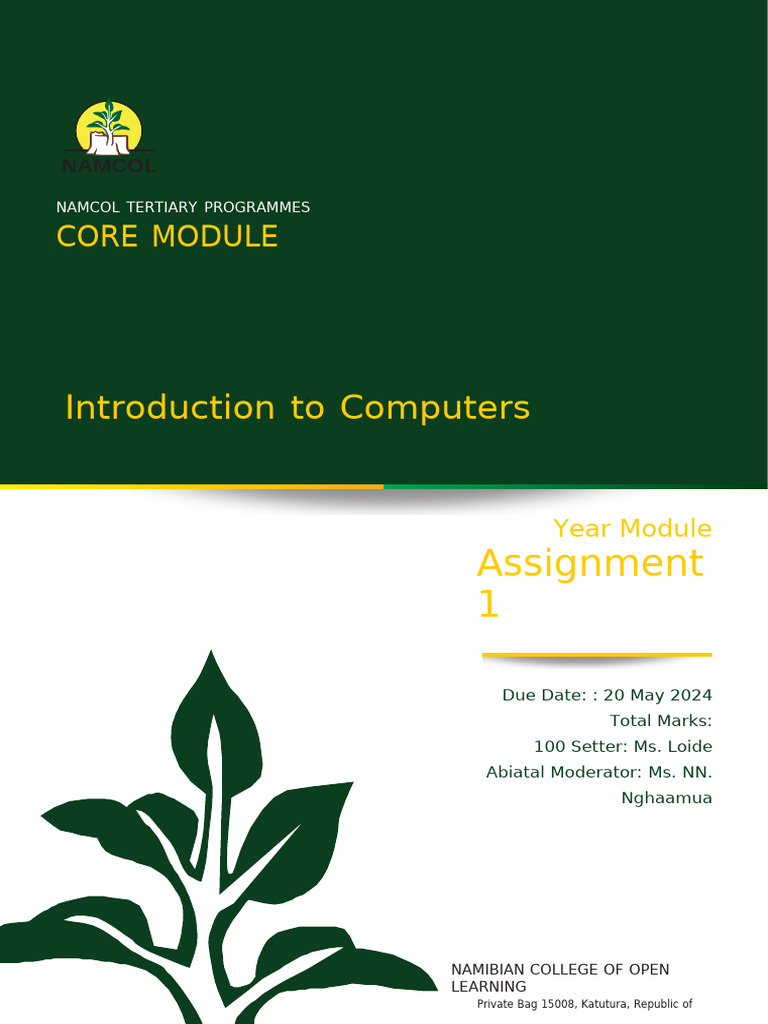 NAMCOL

NAMCOL TERTIARY PROGRAMMES
CORE MODULE

Introduction to Computers

Year Module
Assignment 1

Due Date: : 20 May 2024
Total Marks:
100 Setter: Ms. Loide
Abiatal Moderator: Ms. NN.
Nghaamua

NAMIBIAN COLLEGE OF OPEN LEARNING
Private Bag 15008, Katutura, Republic of